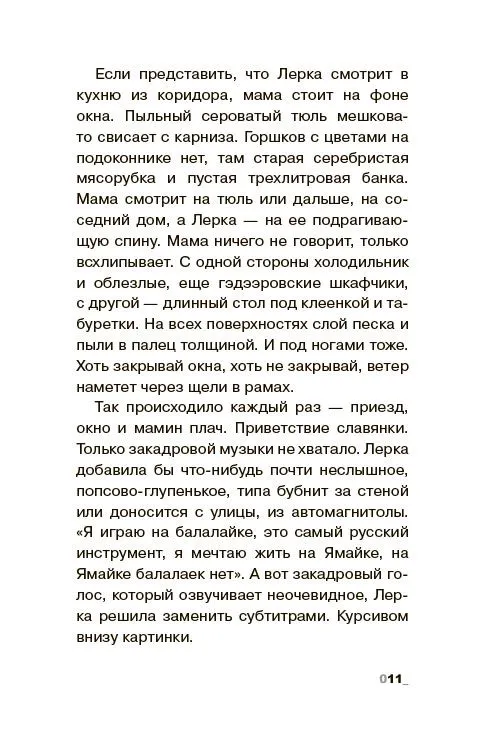 Если представить, что Лерка смотрит в кухню из коридора, мама стоит на фоне окна. Пыльный сероватый тюль мешковато свисает с карниза. Горшков с цветами на подоконнике нет, там старая серебристая мясорубка и пустая трехлитровая банка. Мама смотрит на тюль или дальше, на соседний дом, а Лерка — на ее подрагивающую спину. Мама ничего не говорит, только всхлипывает. С одной стороны холодильник и облезлые, еще гэдээровские шкафчики, с другой — длинный стол под клеенкой и табуретки. На всех поверхностях слой песка и пыли в палец толщиной. И под ногами тоже. Хоть закрывай окна, хоть не закрывай, ветер наметет через щели в рамах.

Так происходило каждый раз — приезд, окно и мамин плач. Приветствие славянки. Только закадровой музыки не хватало. Лерка добавила бы что-нибудь почти неслышное, попсово-глупенькое, типа бубнит за стеной или доносится с улицы, из автомагнитолы. «Я играю на балалайке, это самый русский инструмент, я мечтаю жить на Ямайке, на Ямайке балалаек нет». А вот закадровый голос, который озвучивает неочевидное, Лерка решила заменить субтитрами. Курсивом внизу картинки.

011_